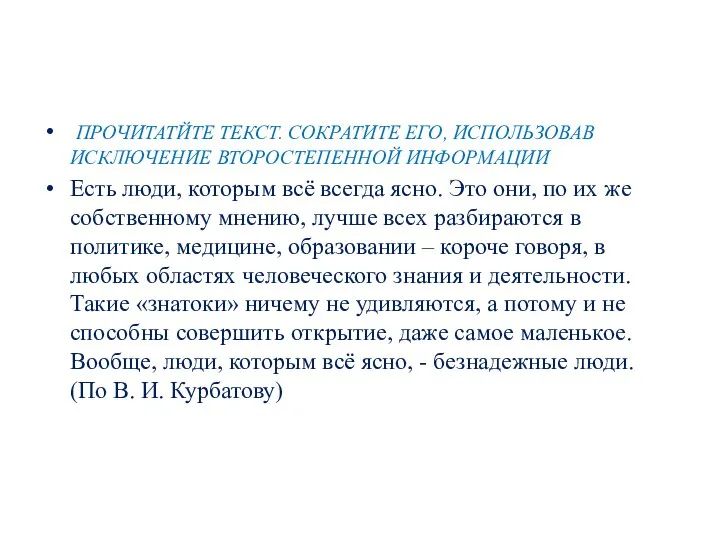 • ПРОЧИТАТЙТЕ ТЕКСТ. СОКРАТИТЕ ЕГО, ИСПОЛЬЗОВАВ ИСКЛЮЧЕНИЕ ВТОРОСТЕПЕННОЙ ИНФОРМАЦИИ

• Есть люди, которым всё всегда ясно. Это они, по их же собственному мнению, лучше всех разбираются в политике, медицине, образовании – короче говоря, в любых областях человеческого знания и деятельности. Такие «знатоки» ничему не удивляются, а потому и не способны совершить открытие, даже самое маленькое. Вообще, люди, которым всё ясно, - безнадежные люди. (По В. И. Курбатову)